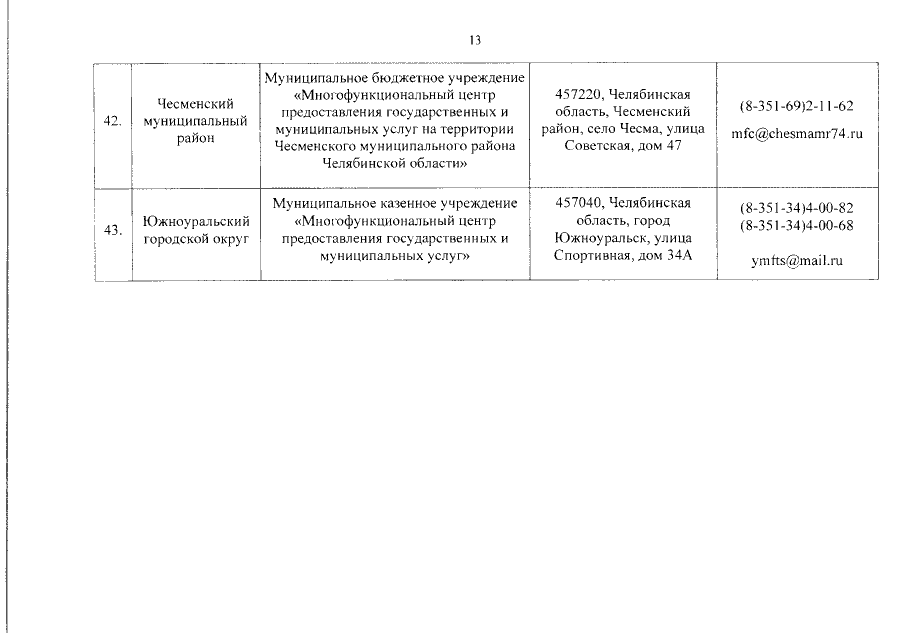 13

| | | | | |
|---|---|---|---|---|
| 42. | Чесменский муниципальный район | Муниципальное бюджетное учреждение «Многофункциональный центр предоставления государственных и муниципальных услуг на территории Чесменского муниципального района Челябинской области» | 457220, Челябинская область, Чесменский район, село Чесма, улица Советская, дом 47 | (8-351-69)2-11-62 mfc@chesmamr74.ru |
| 43. | Южноуральский городской округ | Муниципальное казенное учреждение «Многофункциональный центр предоставления государственных и муниципальных услуг» | 457040, Челябинская область, город Южноуральск, улица Спортивная, дом 34А | (8-351-34)4-00-82 (8-351-34)4-00-68 ymfts@mail.ru |